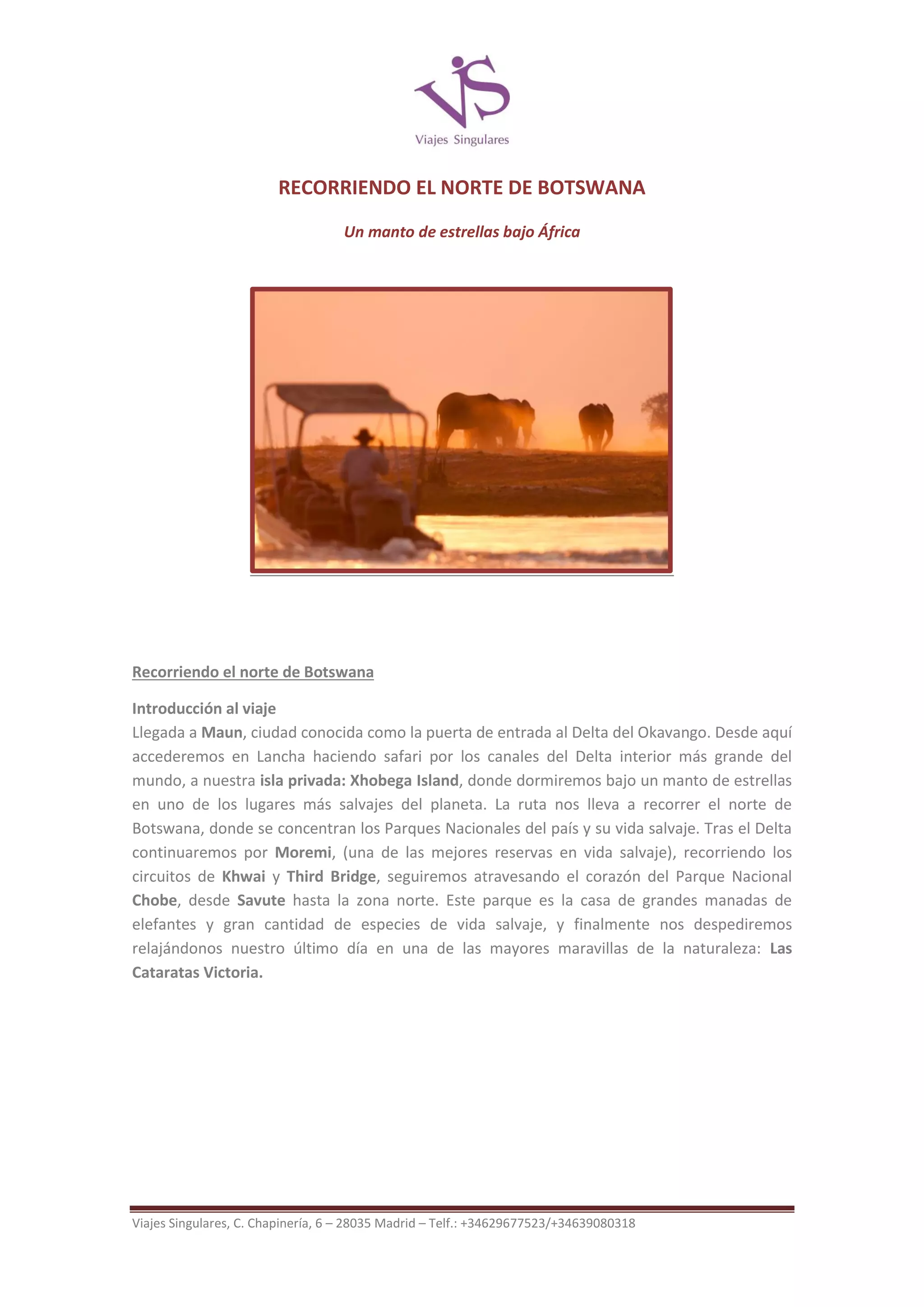 VS
Viajes Singulares

RECORRIENDO EL NORTE DE BOTSWANA

Un manto de estrellas bajo África

Recorriendo el norte de Botswana

Introducción al viaje
Llegada a Maun, ciudad conocida como la puerta de entrada al Delta del Okavango. Desde aquí accederemos en Lancha haciendo safari por los canales del Delta interior más grande del mundo, a nuestra isla privada: Xhobega Island, donde dormiremos bajo un manto de estrellas en uno de los lugares más salvajes del planeta. La ruta nos lleva a recorrer el norte de Botswana, donde se concentran los Parques Nacionales del país y su vida salvaje. Tras el Delta continuaremos por Moremi, (una de las mejores reservas en vida salvaje), recorriendo los circuitos de Khwai y Third Bridge, seguiremos atravesando el corazón del Parque Nacional Chobe, desde Savute hasta la zona norte. Este parque es la casa de grandes manadas de elefantes y gran cantidad de especies de vida salvaje, y finalmente nos despediremos relajándonos nuestro último día en una de las mayores maravillas de la naturaleza: Las Cataratas Victoria.

Viajes Singulares, C. Chapinería, 6 – 28035 Madrid – Telf.: +34629677523/+34639080318